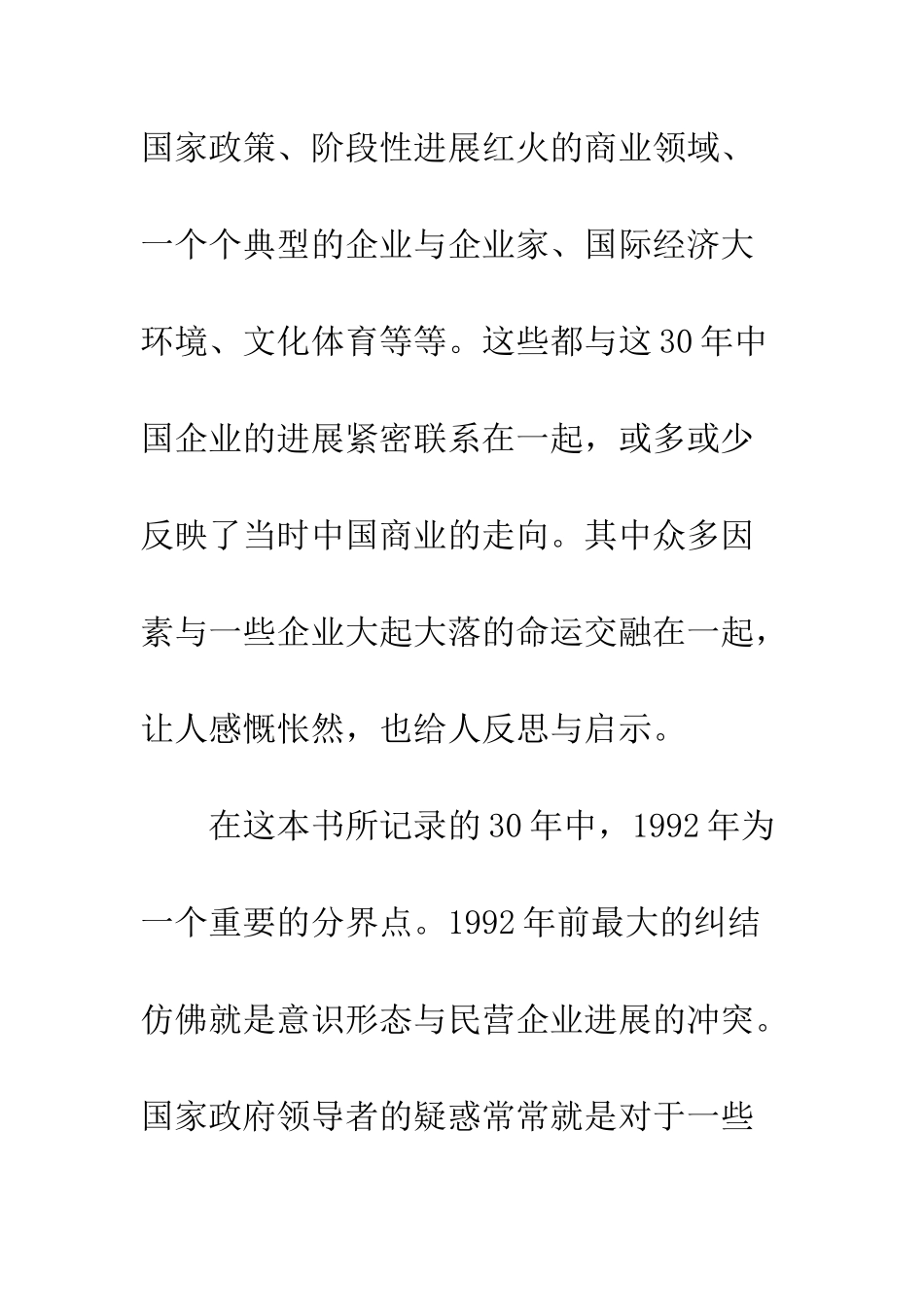 国家政策、阶段性进展红火的商业领域、一个个典型的企业与企业家、国际经济大环境、文化体育等等。这些都与这30年中国企业的进展紧密联系在一起，或多或少反映了当时中国商业的走向。其中众多因素与一些企业大起大落的命运交融在一起，让人感慨怅然，也给人反思与启示。

在这本书所记录的30年中，1992年为一个重要的分界点。1992年前最大的纠结仿佛就是意识形态与民营企业进展的冲突。国家政府领导者的疑惑常常就是对于一些